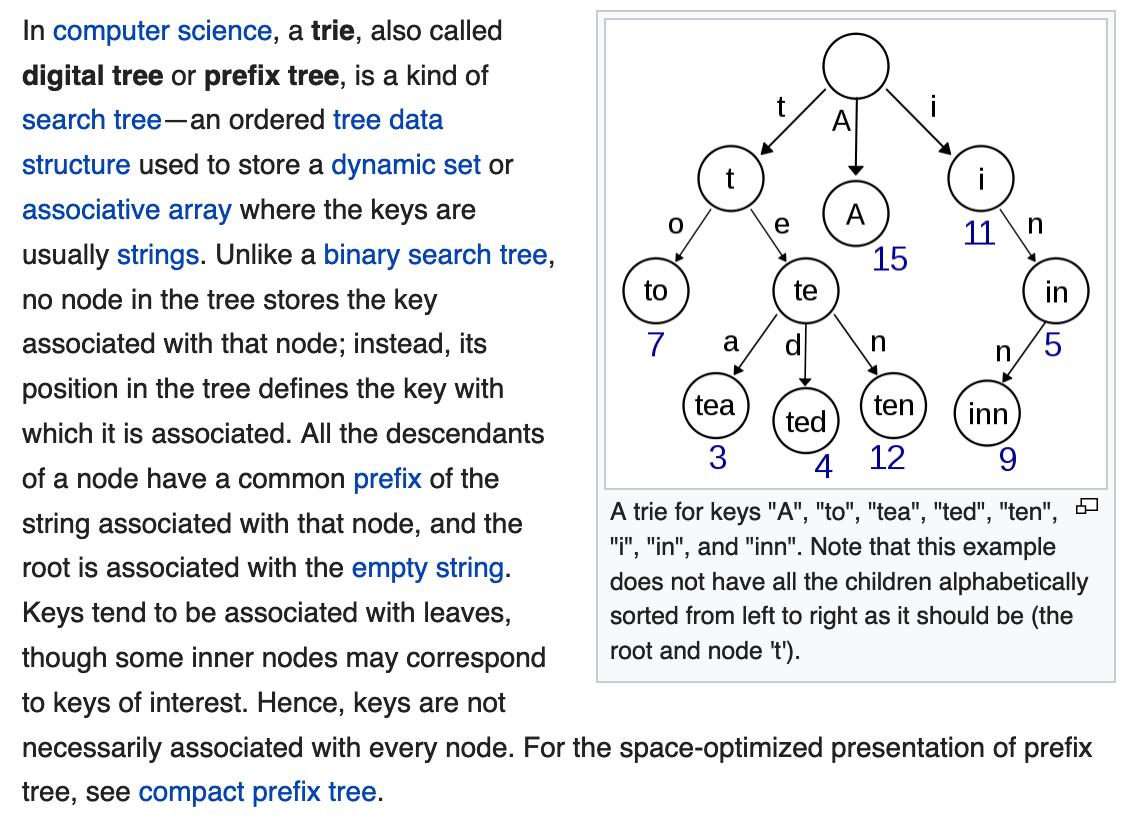 In computer science, a trie, also called digital tree or prefix tree, is a kind of search tree—an ordered tree data structure used to store a dynamic set or associative array where the keys are usually strings. Unlike a binary search tree, no node in the tree stores the key associated with that node; instead, its position in the tree defines the key with which it is associated. All the descendants of a node have a common prefix of the string associated with that node, and the root is associated with the empty string. Keys tend to be associated with leaves, though some inner nodes may correspond to keys of interest. Hence, keys are not necessarily associated with every node. For the space-optimized presentation of prefix tree, see compact prefix tree.

t
A
i
t
A
i
o
e
15
11
n
to
te
in
7
a
d
n
n
5
tea
ted
ten
inn
3
4
12
9

A trie for keys "A", "to", "tea", "ted", "ten", "i", "in", and "inn". Note that this example does not have all the children alphabetically sorted from left to right as it should be (the root and node 't').